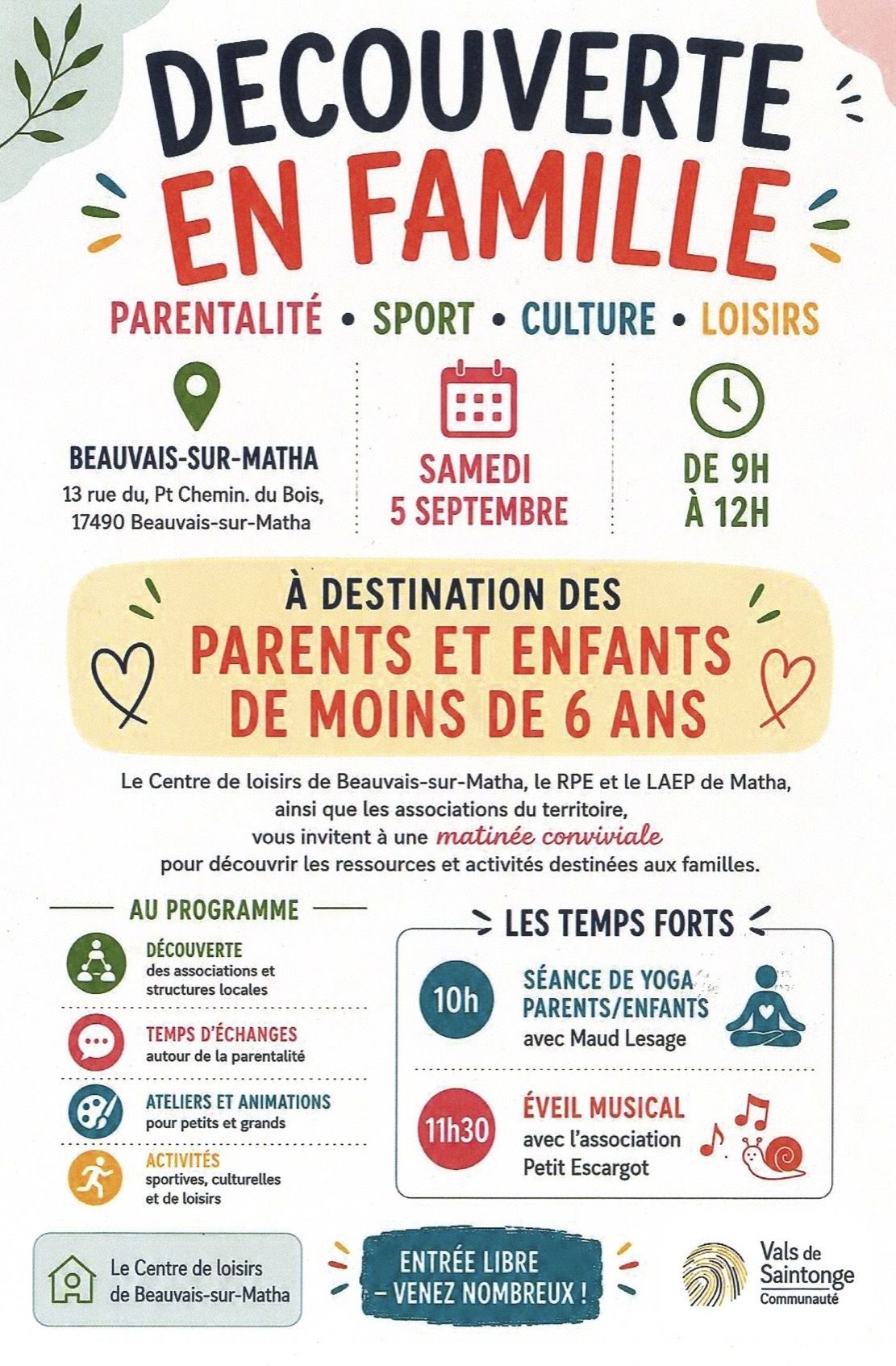 DECOUVERTE EN FAMILLE

PARENTALITÉ • SPORT • CULTURE • LOISIRS

BEAUVAIS-SUR-MATHA
13 rue du, Pt Chemin. du Bois, 17490 Beauvais-sur-Matha

SAMEDI 5 SEPTEMBRE

DE 9H À 12H

À DESTINATION DES
PARENTS ET ENFANTS DE MOINS DE 6 ANS

Le Centre de loisirs de Beauvais-sur-Matha, le RPE et le LAEP de Matha, ainsi que les associations du territoire, vous invitent à une matinée conviviale pour découvrir les ressources et activités destinées aux familles.

AU PROGRAMME

DÉCOUVERTE
des associations et structures locales

TEMPS D'ÉCHANGES
autour de la parentalité

ATELIERS ET ANIMATIONS
pour petits et grands

ACTIVITÉS
sportives, culturelles et de loisirs

LES TEMPS FORTS

10h
SÉANCE DE YOGA PARENTS/ENFANTS
avec Maud Lesage

11h30
ÉVEIL MUSICAL
avec l'association Petit Escargot

Le Centre de loisirs de Beauvais-sur-Matha

ENTRÉE LIBRE – VENEZ NOMBREUX !

Vals de Saintonge Communauté